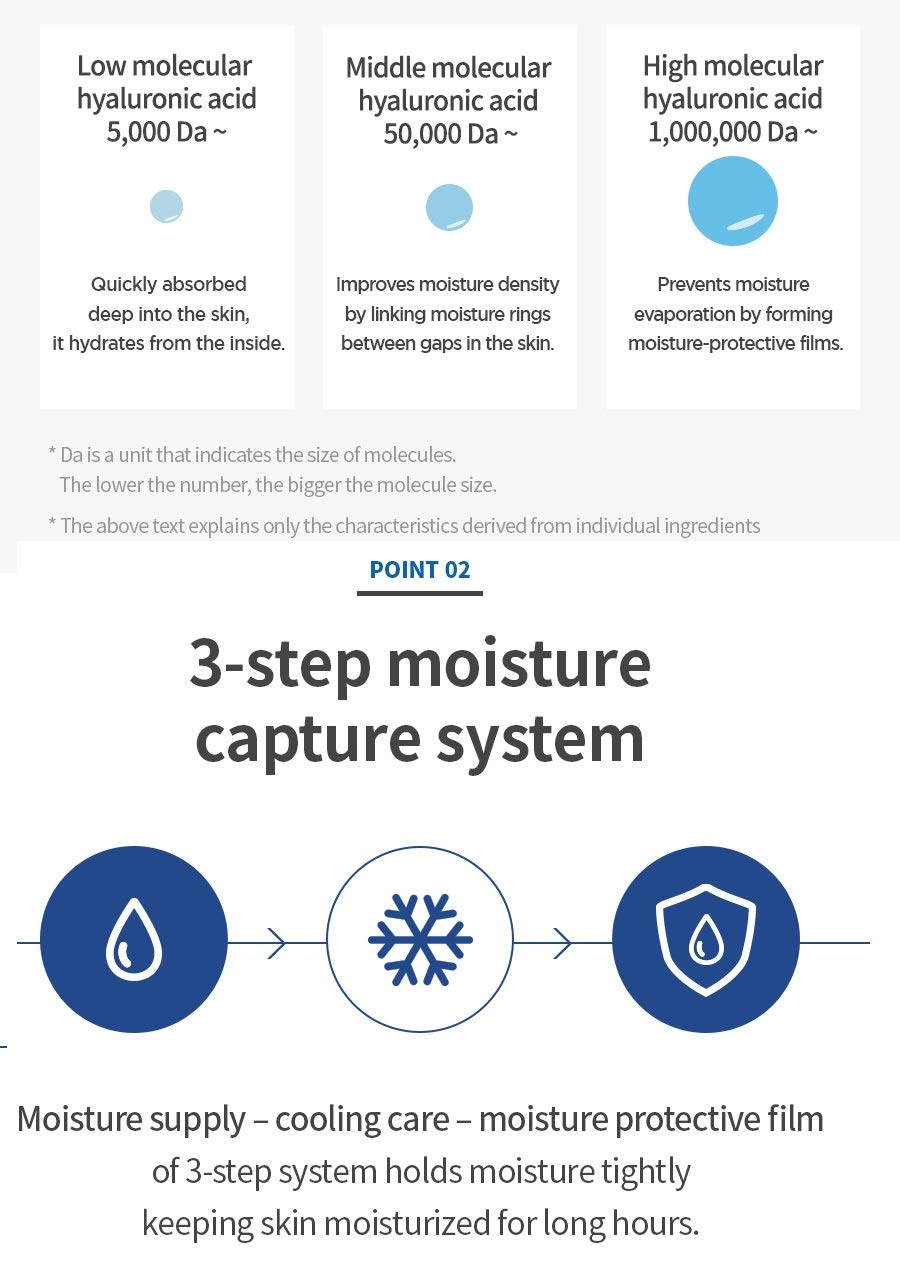 Low molecular hyaluronic acid 5,000 Da ~

Quickly absorbed deep into the skin, it hydrates from the inside.

Middle molecular hyaluronic acid 50,000 Da ~

Improves moisture density by linking moisture rings between gaps in the skin.

High molecular hyaluronic acid 1,000,000 Da ~

Prevents moisture evaporation by forming moisture-protective films.

* Da is a unit that indicates the size of molecules. The lower the number, the bigger the molecule size.

* The above text explains only the characteristics derived from individual ingredients

POINT 02

3-step moisture capture system

Moisture supply – cooling care – moisture protective film of 3-step system holds moisture tightly keeping skin moisturized for long hours.